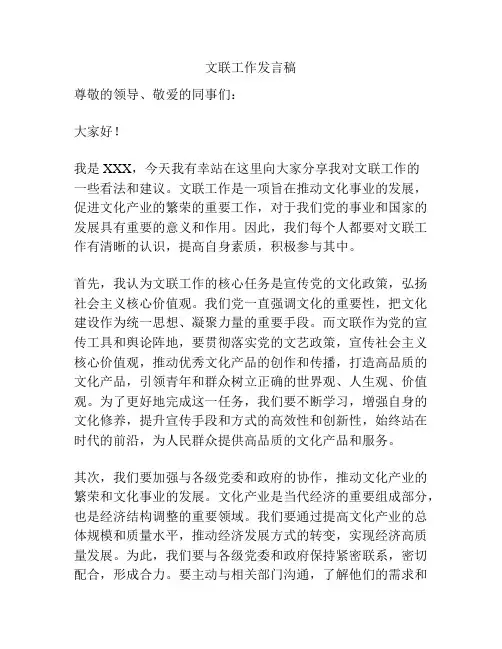 文联工作发言稿

尊敬的领导、敬爱的同事们：

大家好！

我是 XXX，今天我有幸站在这里向大家分享我对文联工作的一些看法和建议。文联工作是一项旨在推动文化事业的发展，促进文化产业的繁荣的重要工作，对于我们党的事业和国家的发展具有重要的意义和作用。因此，我们每个人都要对文联工作有清晰的认识，提高自身素质，积极参与其中。

首先，我认为文联工作的核心任务是宣传党的文化政策，弘扬社会主义核心价值观。我们党一直强调文化的重要性，把文化建设作为统一思想、凝聚力量的重要手段。而文联作为党的宣传工具和舆论阵地，要贯彻落实党的文艺政策，宣传社会主义核心价值观，推动优秀文化产品的创作和传播，打造高品质的文化产品，引领青年和群众树立正确的世界观、人生观、价值观。为了更好地完成这一任务，我们要不断学习，增强自身的文化修养，提升宣传手段和方式的高效性和创新性，始终站在时代的前沿，为人民群众提供高品质的文化产品和服务。

其次，我们要加强与各级党委和政府的协作，推动文化产业的繁荣和文化事业的发展。文化产业是当代经济的重要组成部分，也是经济结构调整的重要领域。我们要通过提高文化产业的总体规模和质量水平，推动经济发展方式的转变，实现经济高质量发展。为此，我们要与各级党委和政府保持紧密联系，密切配合，形成合力。要主动与相关部门沟通，了解他们的需求和